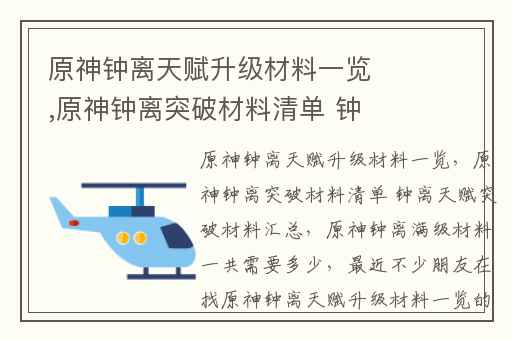 原神钟离天赋升级材料一览,原神钟离突破材料清单 钟

原神钟离天赋升级材料一览，原神钟离突破材料清单 钟离天赋突破材料汇总，原神钟离满级材料一共需要多少，最近不少朋友在找原神钟离天赋升级材料一览的